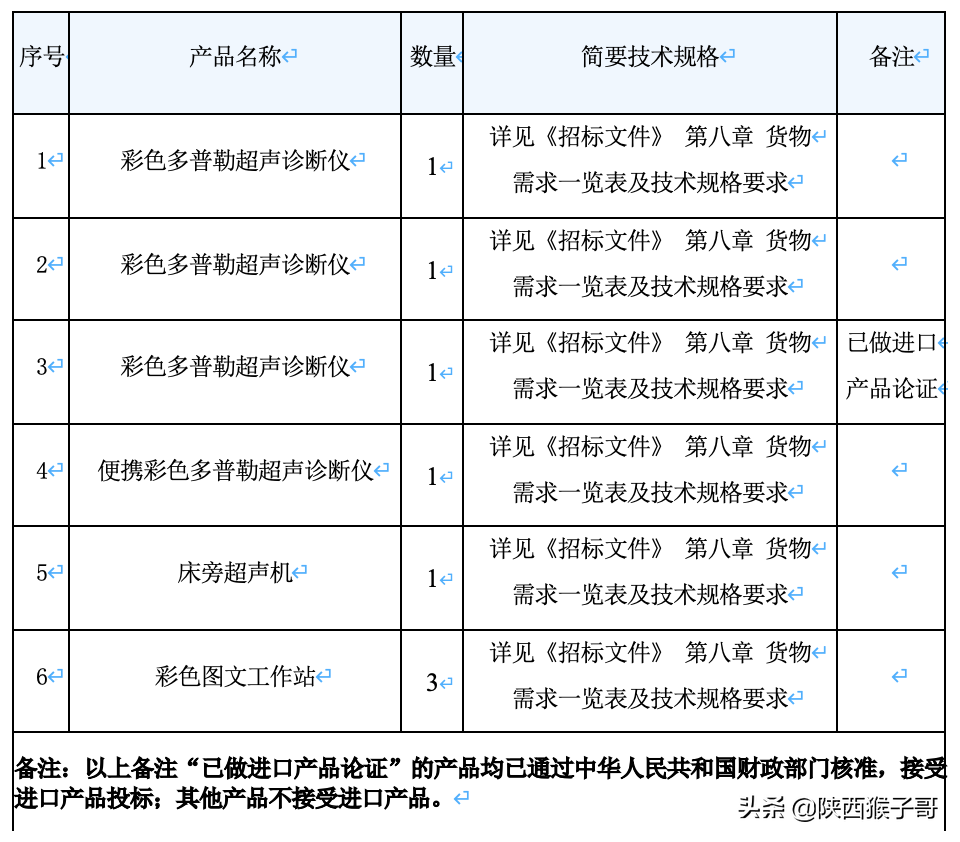 | 序号 | 产品名称 | 数量 | 简要技术规格 | 备注 |
|---|---|---|---|---|
| 1 | 彩色多普勒超声诊断仪 | 1 | 详见《招标文件》 第八章 货物需求一览表及技术规格要求 | |
| 2 | 彩色多普勒超声诊断仪 | 1 | 详见《招标文件》 第八章 货物需求一览表及技术规格要求 | |
| 3 | 彩色多普勒超声诊断仪 | 1 | 详见《招标文件》 第八章 货物需求一览表及技术规格要求 | 已做进口产品论证 |
| 4 | 便携彩色多普勒超声诊断仪 | 1 | 详见《招标文件》 第八章 货物需求一览表及技术规格要求 | |
| 5 | 床旁超声机 | 1 | 详见《招标文件》 第八章 货物需求一览表及技术规格要求 | |
| 6 | 彩色图文工作站 | 3 | 详见《招标文件》 第八章 货物需求一览表及技术规格要求 | |

备注：以上备注“已做进口产品论证”的产品均已通过中华人民共和国财政部门核准，接受进口产品投标；其他产品不接受进口产品。

头条 @陕西猴子哥